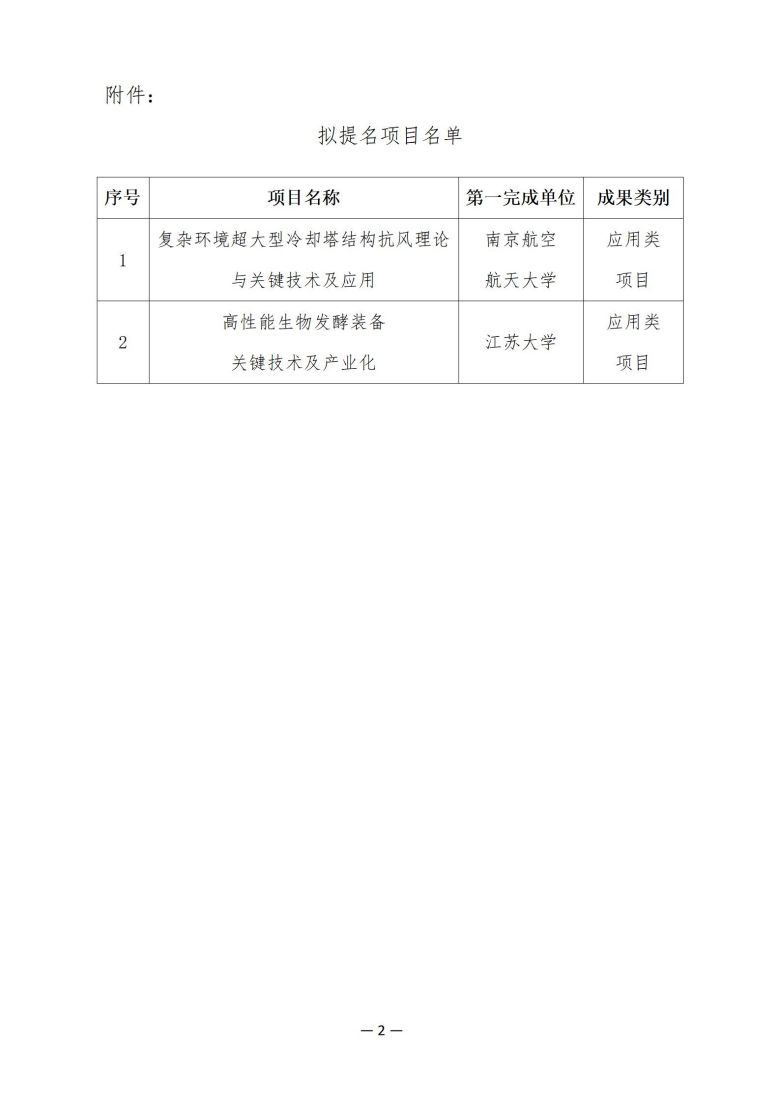 附件：

拟提名项目名单

| 序号 | 项目名称 | 第一完成单位 | 成果类别 |
|---|---|---|---|
| 1 | 复杂环境超大型冷却塔结构抗风理论与关键技术及应用 | 南京航空航天大学 | 应用类项目 |
| 2 | 高性能生物发酵装备关键技术及产业化 | 江苏大学 | 应用类项目 |

— 2 —